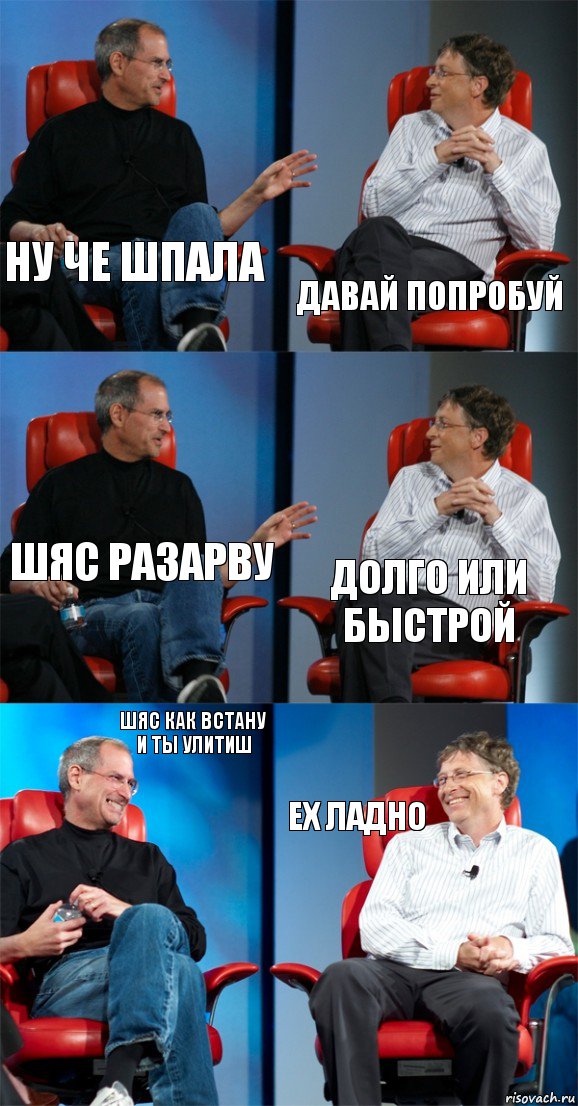 НУ ЧЕ ШПАЛА

ДАВАЙ ПОПРОБУЙ

ШЯС РАЗАРВУ

ДОЛГО ИЛИ БЫСТРОЙ

ШЯС КАК ВСТАНУ И ТЫ УЛИТИШ

ЕХ ЛАДНО

risovach.ru